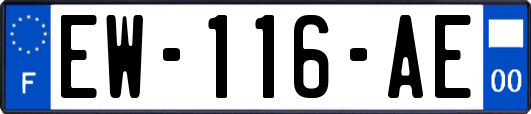 F
EW-116-AE
00